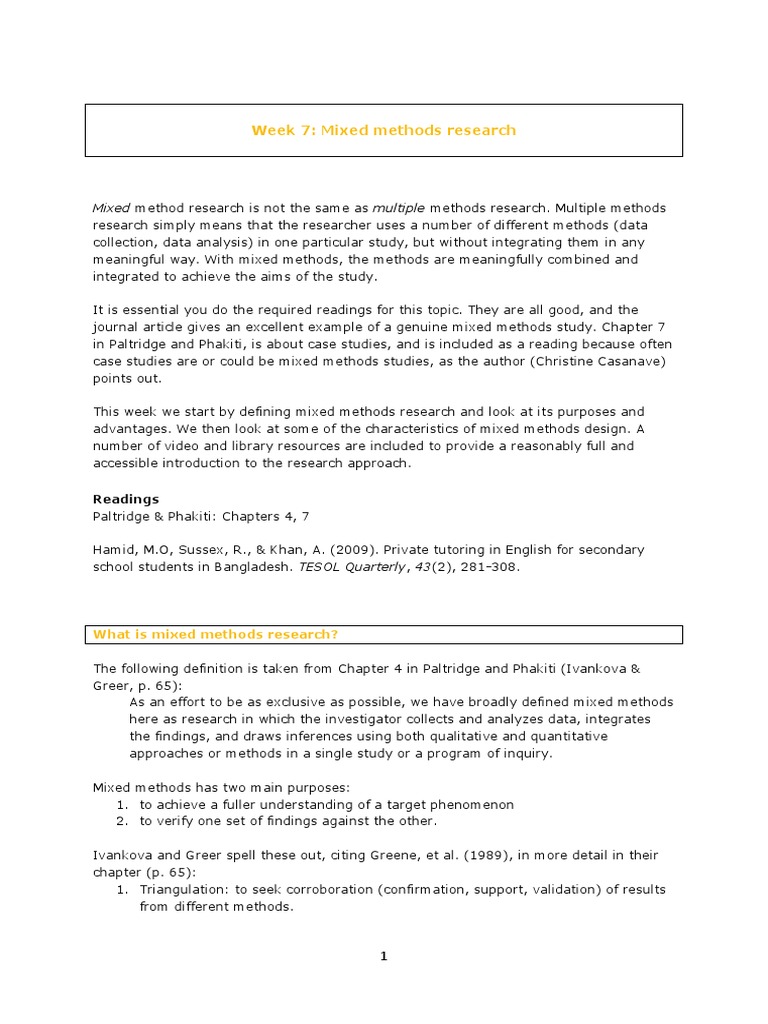 Week 7: Mixed methods research

Mixed method research is not the same as multiple methods research. Multiple methods research simply means that the researcher uses a number of different methods (data collection, data analysis) in one particular study, but without integrating them in any meaningful way. With mixed methods, the methods are meaningfully combined and integrated to achieve the aims of the study.

It is essential you do the required readings for this topic. They are all good, and the journal article gives an excellent example of a genuine mixed methods study. Chapter 7 in Paltridge and Phakiti, is about case studies, and is included as a reading because often case studies are or could be mixed methods studies, as the author (Christine Casanave) points out.

This week we start by defining mixed methods research and look at its purposes and advantages. We then look at some of the characteristics of mixed methods design. A number of video and library resources are included to provide a reasonably full and accessible introduction to the research approach.

Readings
Paltridge & Phakiti: Chapters 4, 7

Hamid, M.O, Sussex, R., & Khan, A. (2009). Private tutoring in English for secondary school students in Bangladesh. TESOL Quarterly, 43(2), 281-308.

What is mixed methods research?

The following definition is taken from Chapter 4 in Paltridge and Phakiti (Ivankova & Greer, p. 65):

As an effort to be as exclusive as possible, we have broadly defined mixed methods here as research in which the investigator collects and analyzes data, integrates the findings, and draws inferences using both qualitative and quantitative approaches or methods in a single study or a program of inquiry.

Mixed methods has two main purposes:
1. to achieve a fuller understanding of a target phenomenon
2. to verify one set of findings against the other.

Ivankova and Greer spell these out, citing Greene, et al. (1989), in more detail in their chapter (p. 65):
1. Triangulation: to seek corroboration (confirmation, support, validation) of results from different methods.

1